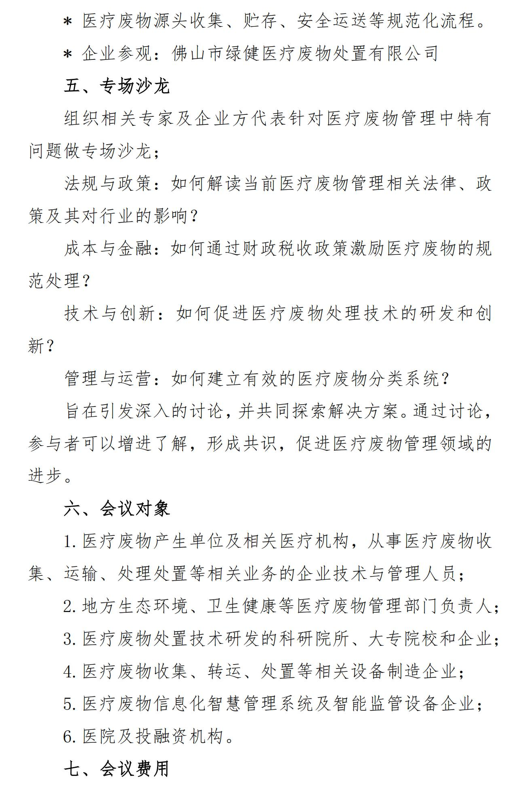 ＊ 医疗废物源头收集、贮存、安全运送等规范化流程。

＊ 企业参观：佛山市绿健医疗废物处置有限公司

五、专场沙龙

组织相关专家及企业方代表针对医疗废物管理中特有问题做专场沙龙；

法规与政策：如何解读当前医疗废物管理相关法律、政策及其对行业的影响？

成本与金融：如何通过财政税收政策激励医疗废物的规范处理？

技术与创新：如何促进医疗废物处理技术的研发和创新？

管理与运营：如何建立有效的医疗废物分类系统？

旨在引发深入的讨论，并共同探索解决方案。通过讨论，参与者可以增进了解，形成共识，促进医疗废物管理领域的进步。

六、会议对象

1. 医疗废物产生单位及相关医疗机构，从事医疗废物收集、运输、处理处置等相关业务的企业技术与管理人员；

2. 地方生态环境、卫生健康等医疗废物管理部门负责人；

3. 医疗废物处置技术研发的科研院所、大专院校和企业；

4. 医疗废物收集、转运、处置等相关设备制造企业；

5. 医疗废物信息化智慧管理系统及智能监管设备企业；

6. 医院及投融资机构。

七、会议费用